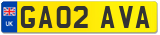 UK
GA02 AVA